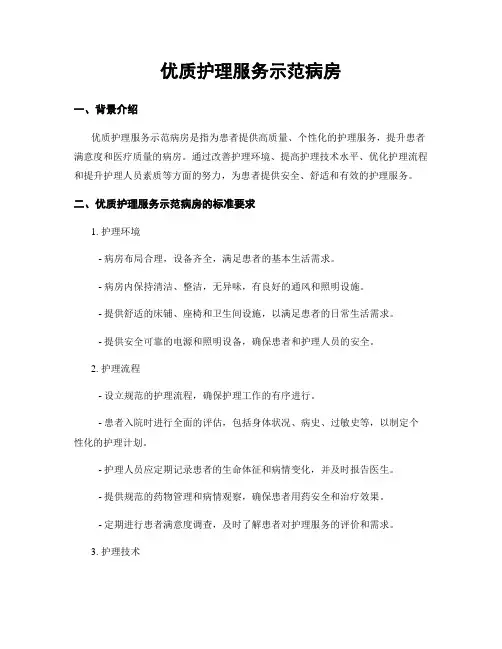 优质护理服务示范病房

一、背景介绍

优质护理服务示范病房是指为患者提供高质量、个性化的护理服务，提升患者满意度和医疗质量的病房。通过改善护理环境、提高护理技术水平、优化护理流程和提升护理人员素质等方面的努力，为患者提供安全、舒适和有效的护理服务。

二、优质护理服务示范病房的标准要求

1. 护理环境

- 病房布局合理，设备齐全，满足患者的基本生活需求。

- 病房内保持清洁、整洁，无异味，有良好的通风和照明设施。

- 提供舒适的床铺、座椅和卫生间设施，以满足患者的日常生活需求。

- 提供安全可靠的电源和照明设备，确保患者和护理人员的安全。

2. 护理流程

- 设立规范的护理流程，确保护理工作的有序进行。

- 患者入院时进行全面的评估，包括身体状况、病史、过敏史等，以制定个性化的护理计划。

- 护理人员应定期记录患者的生命体征和病情变化，并及时报告医生。

- 提供规范的药物管理和病情观察，确保患者用药安全和治疗效果。

- 定期进行患者满意度调查，及时了解患者对护理服务的评价和需求。

3. 护理技术